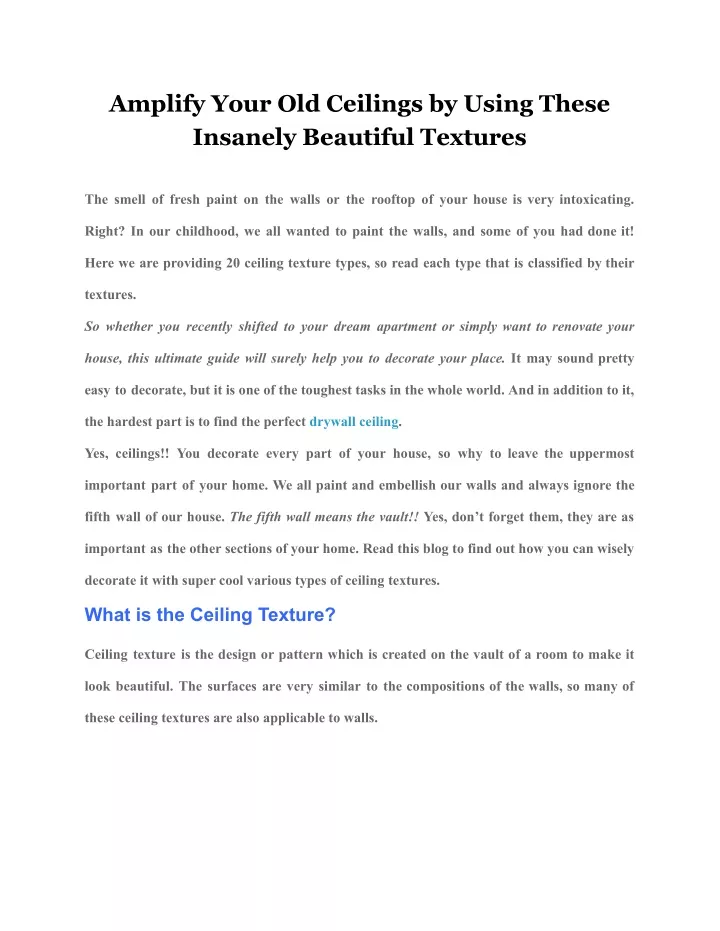 Amplify Your Old Ceilings by Using These Insanely Beautiful Textures

The smell of fresh paint on the walls or the rooftop of your house is very intoxicating. Right? In our childhood, we all wanted to paint the walls, and some of you had done it! Here we are providing 20 ceiling texture types, so read each type that is classified by their textures.

So whether you recently shifted to your dream apartment or simply want to renovate your house, this ultimate guide will surely help you to decorate your place. It may sound pretty easy to decorate, but it is one of the toughest tasks in the whole world. And in addition to it, the hardest part is to find the perfect drywall ceiling.

Yes, ceilings!! You decorate every part of your house, so why to leave the uppermost important part of your home. We all paint and embellish our walls and always ignore the fifth wall of our house. The fifth wall means the vault!! Yes, don't forget them, they are as important as the other sections of your home. Read this blog to find out how you can wisely decorate it with super cool various types of ceiling textures.

What is the Ceiling Texture?

Ceiling texture is the design or pattern which is created on the vault of a room to make it look beautiful. The surfaces are very similar to the compositions of the walls, so many of these ceiling textures are also applicable to walls.